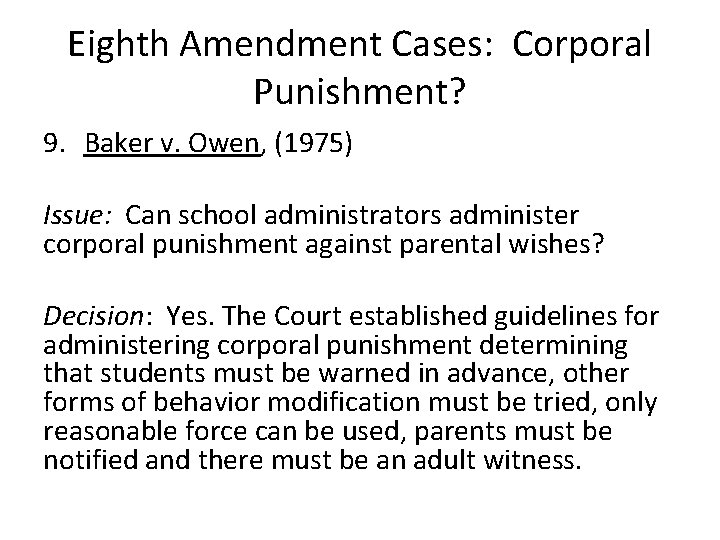 Eighth Amendment Cases: Corporal Punishment?

9. Baker v. Owen, (1975)

Issue: Can school administrators administer corporal punishment against parental wishes?

Decision: Yes. The Court established guidelines for administering corporal punishment determining that students must be warned in advance, other forms of behavior modification must be tried, only reasonable force can be used, parents must be notified and there must be an adult witness.